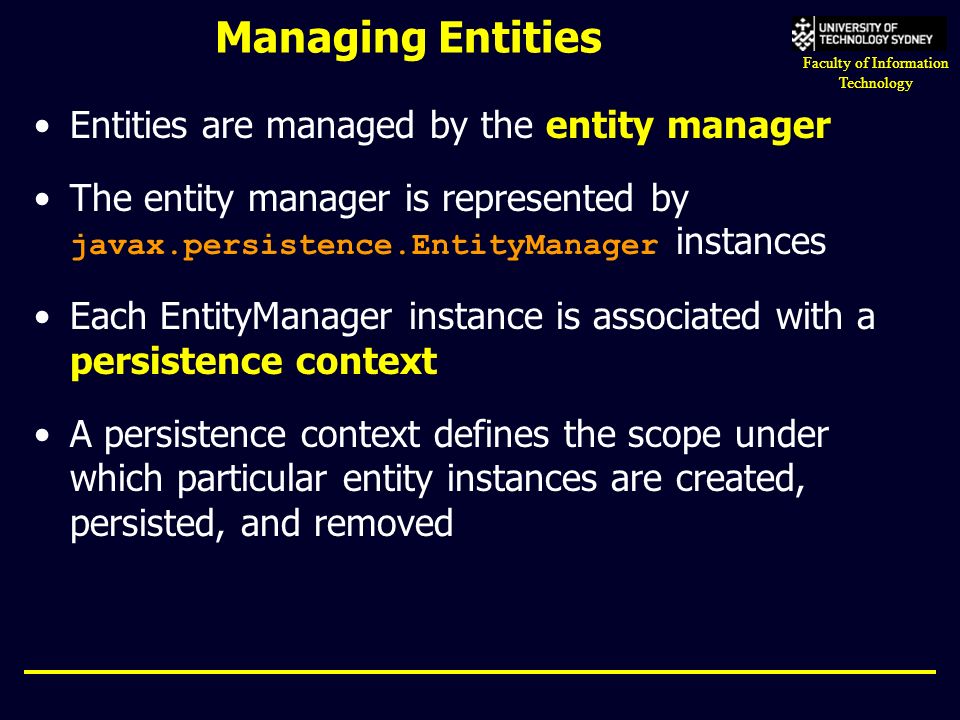 Managing Entities

UNIVERSITY OF TECHNOLOGY SYDNEY
Faculty of Information Technology

• Entities are managed by the entity manager

• The entity manager is represented by javax.persistence.EntityManager instances

• Each EntityManager instance is associated with a persistence context

• A persistence context defines the scope under which particular entity instances are created, persisted, and removed